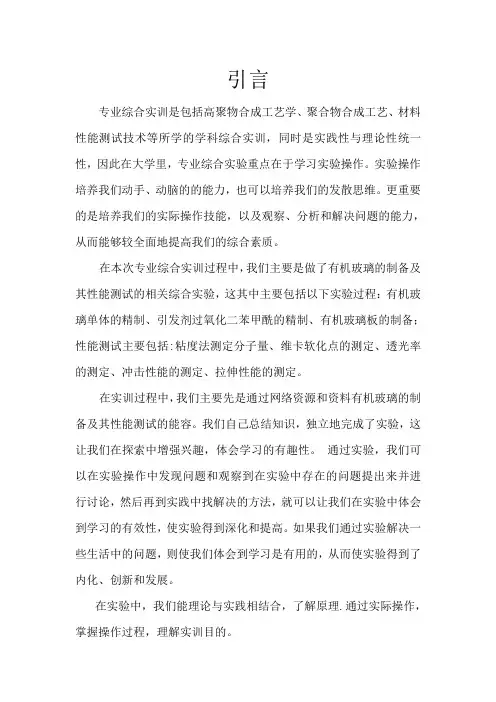 引言

专业综合实训是包括高聚物合成工艺学、聚合物合成工艺、材料性能测试技术等所学的学科综合实训，同时是实践性与理论性统一性，因此在大学里，专业综合实验重点在于学习实验操作。实验操作培养我们动手、动脑的的能力，也可以培养我们的发散思维。更重要的是培养我们的实际操作技能，以及观察、分析和解决问题的能力，从而能够较全面地提高我们的综合素质。

在本次专业综合实训过程中，我们主要是做了有机玻璃的制备及其性能测试的相关综合实验，这其中主要包括以下实验过程：有机玻璃单体的精制、引发剂过氧化二苯甲酰的精制、有机玻璃板的制备；性能测试主要包括：粘度法测定分子量、维卡软化点的测定、透光率的测定、冲击性能的测定、拉伸性能的测定。

在实训过程中，我们主要先是通过网络资源和资料有机玻璃的制备及其性能测试的能容。我们自己总结知识，独立地完成了实验，这让我们在探索中增强兴趣，体会学习的有趣性。 通过实验，我们可以在实验操作中发现问题和观察到在实验中存在的问题提出来并进行讨论，然后再到实践中找解决的方法，就可以让我们在实验中体会到学习的有效性，使实验得到深化和提高。如果我们通过实验解决一些生活中的问题，则使我们体会到学习是有用的，从而使实验得到了内化、创新和发展。

在实验中，我们能理论与实践相结合，了解原理.通过实际操作，掌握操作过程，理解实训目的。